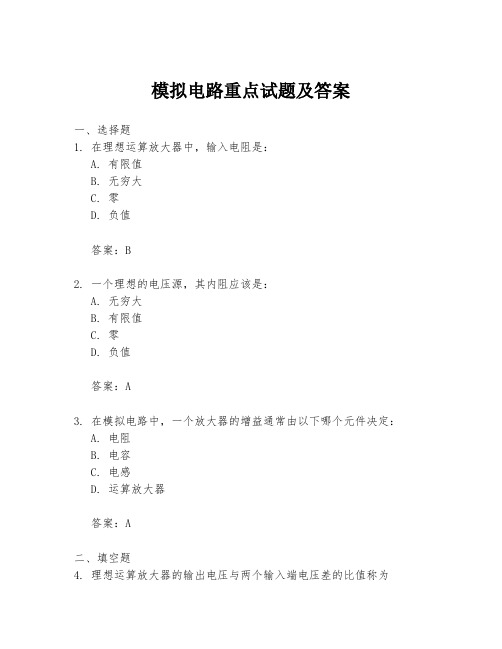 模拟电路重点试题及答案

一、选择题

1. 在理想运算放大器中，输入电阻是：

A. 有限值

B. 无穷大

C. 零

D. 负值

答案：B

2. 一个理想的电压源，其内阻应该是：

A. 无穷大

B. 有限值

C. 零

D. 负值

答案：A

3. 在模拟电路中，一个放大器的增益通常由以下哪个元件决定：

A. 电阻

B. 电容

C. 电感

D. 运算放大器

答案：A

二、填空题

4. 理想运算放大器的输出电压与两个输入端电压差的比值称为